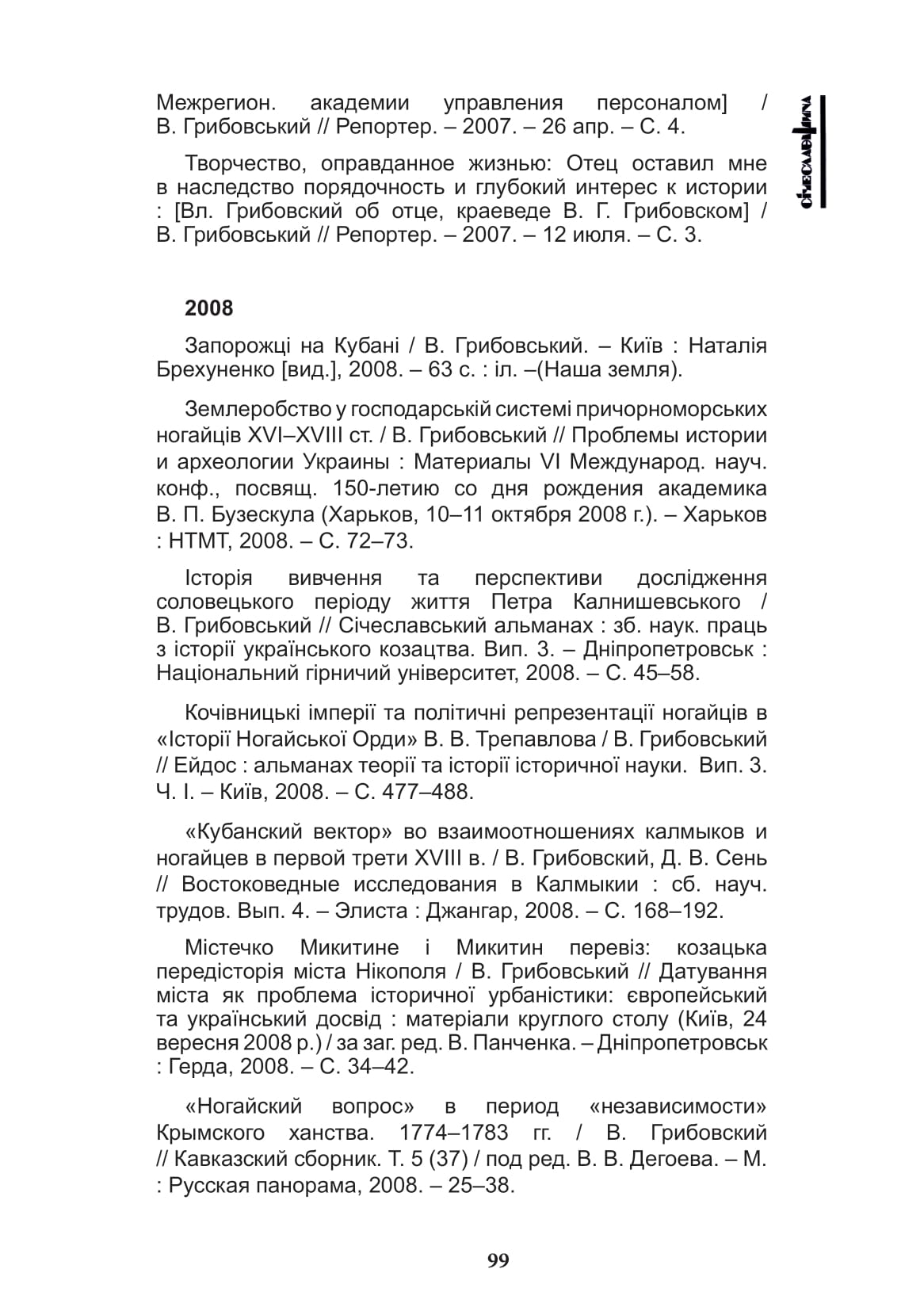 СІЧЕСЛАВЩИНА

Межрегион. академии управления персоналом] / В. Грибовський // Репортер. – 2007. – 26 апр. – С. 4.

Творчество, оправданное жизнью: Отец оставил мне в наследство порядочность и глубокий интерес к истории : [Вл. Грибовский об отце, краеведе В. Г. Грибовском] / В. Грибовський // Репортер. – 2007. – 12 июля. – С. 3.

2008

Запорожці на Кубані / В. Грибовський. – Київ : Наталія Брехуненко [вид.], 2008. – 63 с. : іл. –(Наша земля).

Землеробство у господарській системі причорноморських ногайців XVI–XVIII ст. / В. Грибовський // Проблемы истории и археологии Украины : Материалы VI Международ. науч. конф., посвящ. 150-летию со дня рождения академика В. П. Бузескула (Харьков, 10–11 октября 2008 г.). – Харьков : НТМТ, 2008. – С. 72–73.

Історія вивчення та перспективи дослідження соловецького періоду життя Петра Калнишевського / В. Грибовський // Січеславський альманах : зб. наук. праць з історії українського козацтва. Вип. 3. – Дніпропетровськ : Національний гірничий університет, 2008. – С. 45–58.

Кочівницькі імперії та політичні репрезентації ногайців в «Історії Ногайської Орди» В. В. Трепавлова / В. Грибовський // Ейдос : альманах теорії та історії історичної науки. Вип. 3. Ч. І. – Київ, 2008. – С. 477–488.

«Кубанский вектор» во взаимоотношениях калмыков и ногайцев в первой трети XVIII в. / В. Грибовский, Д. В. Сень // Востоковедные исследования в Калмыкии : сб. науч. трудов. Вып. 4. – Элиста : Джангар, 2008. – С. 168–192.

Містечко Микитине і Микитин перевіз: козацька передісторія міста Нікополя / В. Грибовський // Датування міста як проблема історичної урбаністики: європейський та український досвід : матеріали круглого столу (Київ, 24 вересня 2008 р.) / за заг. ред. В. Панченка. – Дніпропетровськ : Герда, 2008. – С. 34–42.

«Ногайский вопрос» в период «независимости» Крымского ханства. 1774–1783 гг. / В. Грибовский // Кавказский сборник. Т. 5 (37) / под ред. В. В. Дегоева. – М. : Русская панорама, 2008. – 25–38.

99